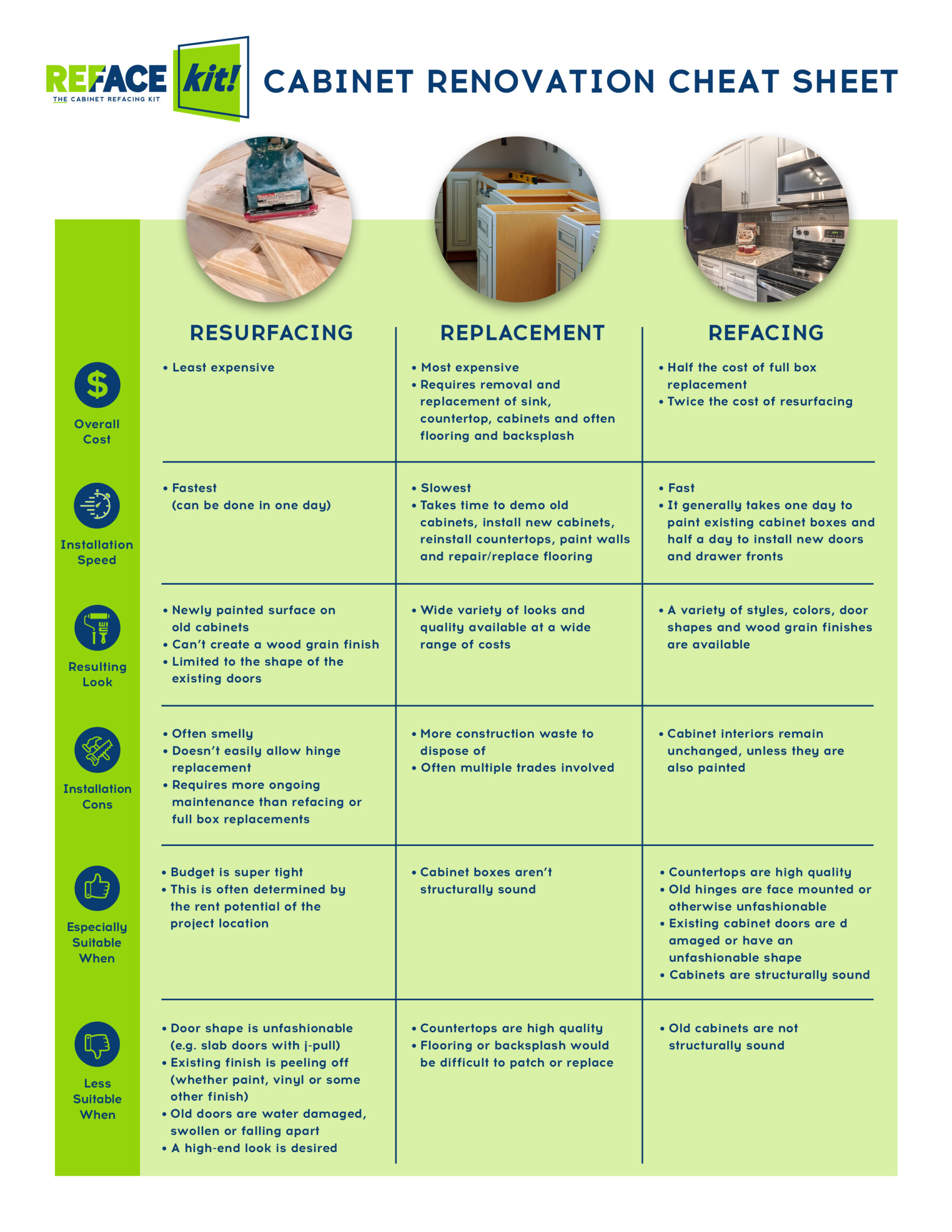 REFACE kit!
THE CABINET REFACING KIT

CABINET RENOVATION CHEAT SHEET

| | RESURFACING | REPLACEMENT | REFACING |
|---|---|---|---|
| Overall Cost | • Least expensive | • Most expensive • Requires removal and replacement of sink, countertop, cabinets and often flooring and backsplash | • Half the cost of full box replacement • Twice the cost of resurfacing |
| Installation Speed | • Fastest (can be done in one day) | • Slowest • Takes time to demo old cabinets, install new cabinets, reinstall countertops, paint walls and repair/replace flooring | • Fast • It generally takes one day to paint existing cabinet boxes and half a day to install new doors and drawer fronts |
| Resulting Look | • Newly painted surface on old cabinets • Can't create a wood grain finish • Limited to the shape of the existing doors | • Wide variety of looks and quality available at a wide range of costs | • A variety of styles, colors, door shapes and wood grain finishes are available |
| Installation Cons | • Often smelly • Doesn't easily allow hinge replacement • Requires more ongoing maintenance than refacing or full box replacements | • More construction waste to dispose of • Often multiple trades involved | • Cabinet interiors remain unchanged, unless they are also painted |
| Especially Suitable When | • Budget is super tight • This is often determined by the rent potential of the project location | • Cabinet boxes aren't structurally sound | • Countertops are high quality • Old hinges are face mounted or otherwise unfashionable • Existing cabinet doors are d amaged or have an unfashionable shape • Cabinets are structurally sound |
| Less Suitable When | • Door shape is unfashionable (e.g. slab doors with j-pull) • Existing finish is peeling off (whether paint, vinyl or some other finish) • Old doors are water damaged, swollen or falling apart • A high-end look is desired | • Countertops are high quality • Flooring or backsplash would be difficult to patch or replace | • Old cabinets are not structurally sound |